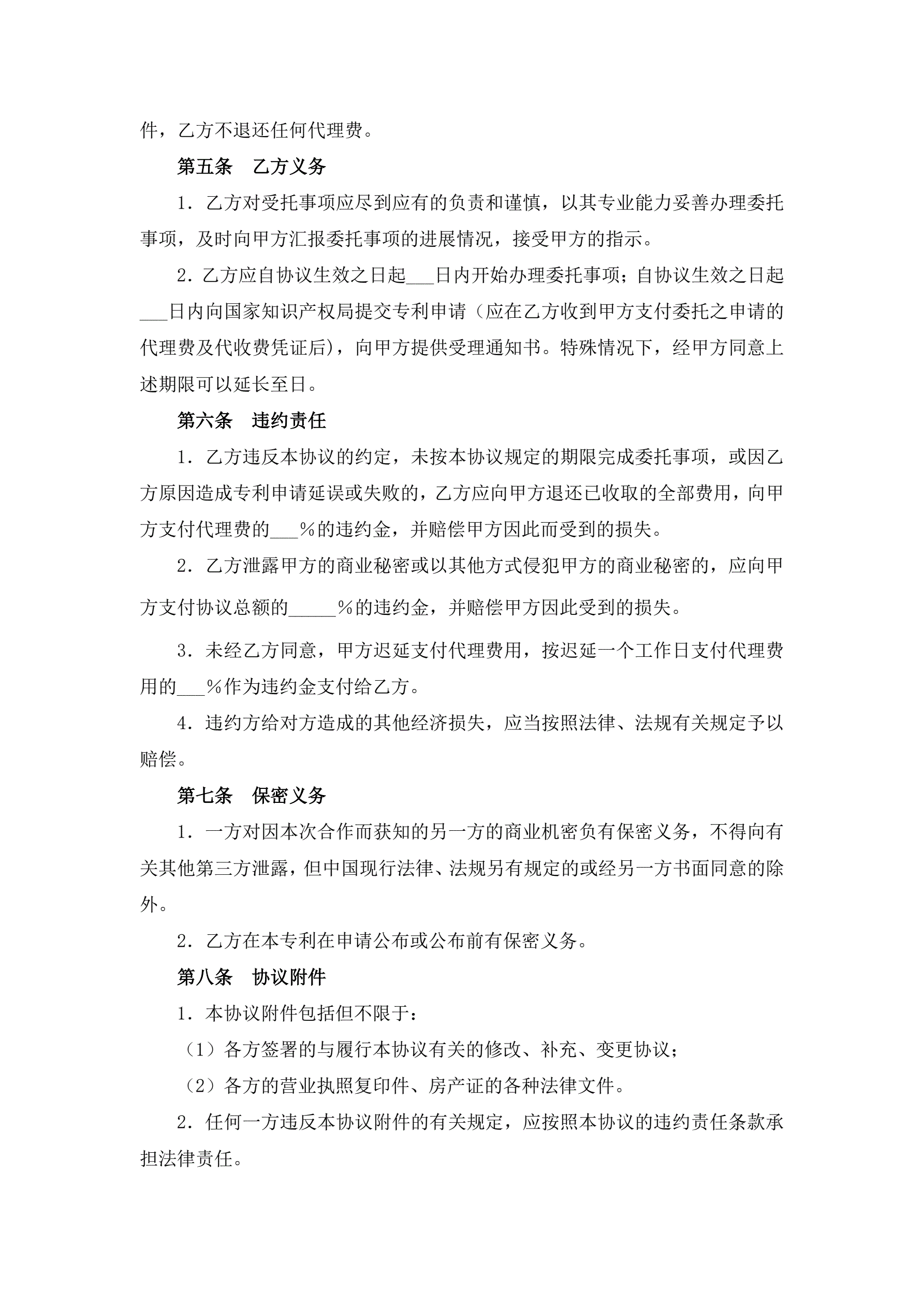 件，乙方不退还任何代理费。

第五条　乙方义务

1．乙方对受托事项应尽到应有的负责和谨慎，以其专业能力妥善办理委托事项，及时向甲方汇报委托事项的进展情况，接受甲方的指示。

2．乙方应自协议生效之日起___日内开始办理委托事项；自协议生效之日起___日内向国家知识产权局提交专利申请（应在乙方收到甲方支付委托之申请的代理费及代收费凭证后），向甲方提供受理通知书。特殊情况下，经甲方同意上述期限可以延长至日。

第六条　违约责任

1．乙方违反本协议的约定，未按本协议规定的期限完成委托事项，或因乙方原因造成专利申请延误或失败的，乙方应向甲方退还已收取的全部费用，向甲方支付代理费的___％的违约金，并赔偿甲方因此而受到的损失。

2．乙方泄露甲方的商业秘密或以其他方式侵犯甲方的商业秘密的，应向甲方支付协议总额的_____％的违约金，并赔偿甲方因此受到的损失。

3．未经乙方同意，甲方迟延支付代理费用，按迟延一个工作日支付代理费用的___％作为违约金支付给乙方。

4．违约方给对方造成的其他经济损失，应当按照法律、法规有关规定予以赔偿。

第七条　保密义务

1．一方对因本次合作而获知的另一方的商业机密负有保密义务，不得向有关其他第三方泄露，但中国现行法律、法规另有规定的或经另一方书面同意的除外。

2．乙方在本专利在申请公布或公布前有保密义务。

第八条　协议附件

1．本协议附件包括但不限于：

（1）各方签署的与履行本协议有关的修改、补充、变更协议；

（2）各方的营业执照复印件、房产证的各种法律文件。

2．任何一方违反本协议附件的有关规定，应按照本协议的违约责任条款承担法律责任。